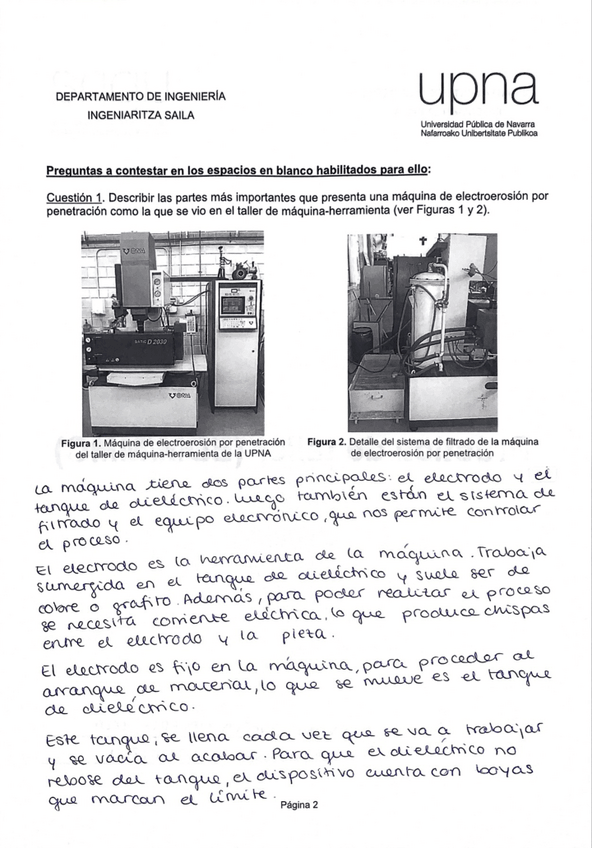 DEPARTAMENTO DE INGENIERÍA
INGENIARITZA SAILA

upna
Universidad Pública de Navarra
Nafarroako Unibertsitate Publikoa

Preguntas a contestar en los espacios en blanco habilitados para ello:

Cuestión 1. Describir las partes más importantes que presenta una máquina de electroerosión por penetración como la que se vio en el taller de máquina-herramienta (ver Figuras 1 y 2).

D 2030

Figura 1. Máquina de electroerosión por penetración del taller de máquina-herramienta de la UPNA

Figura 2. Detalle del sistema de filtrado de la máquina de electroerosión por penetración

La máquina tiene dos partes principales: el electrodo y el tanque de dieléctrico. Luego también están el sistema de filtrado y el equipo electrónico, que nos permite controlar el proceso.

El electrodo es la herramienta de la máquina. Trabaja sumergida en el tanque de dieléctrico y suele ser de cobre o grafito. Además, para poder realizar el proceso se necesita corriente eléctrica, lo que produce chispas entre el electrodo y la pieza.

El electrodo es fijo en la máquina, para proceder al arranque de material, lo que se mueve es el tanque de dieléctrico.

Este tanque, se llena cada vez que se va a trabajar y se vacía al acabar. Para que el dieléctrico no rebose del tanque, el dispositivo cuenta con boyas que marcan el límite.

Página 2